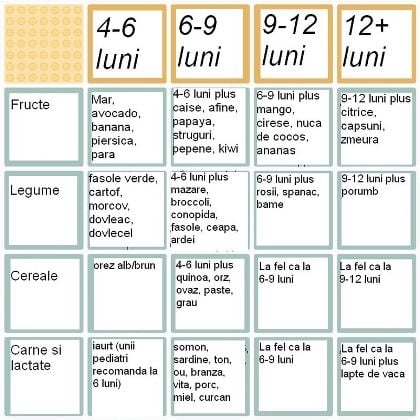 |  | 4-6 luni | 6-9 luni | 9-12 luni | 12+ luni |
|---|---|---|---|---|
| Fructe | Mar, avocado, banana, piersica, para | 4-6 luni plus caise, afine, papaya, struguri, pepene, kiwi | 6-9 luni plus mango, cirese, nuca de cocos, ananas | 9-12 luni plus citrice, capsuni, zmeura |
| Legume | fasole verde, cartof, morcov, dovleac, dovlecel | 4-6 luni plus mazare, broccoli, conopida, fasole, ceapa, ardei | 6-9 luni plus rosii, spanac, bame | 9-12 luni plus porumb |
| Cereale | orez alb/brun | 4-6 luni plus quinoa, orz, ovaz, paste, grau | La fel ca la 6-9 luni | La fel ca la 9-12 luni |
| Carne si lactate | iaurt (unii pediatri recomanda la 6 luni) | somon, sardine, ton, ou, branza, vita, porc, miel, curcan | La fel ca la 6-9 luni | La fel ca la 6-9 luni plus lapte de vaca |